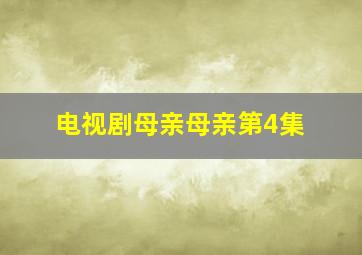 电视剧母亲母亲第4集